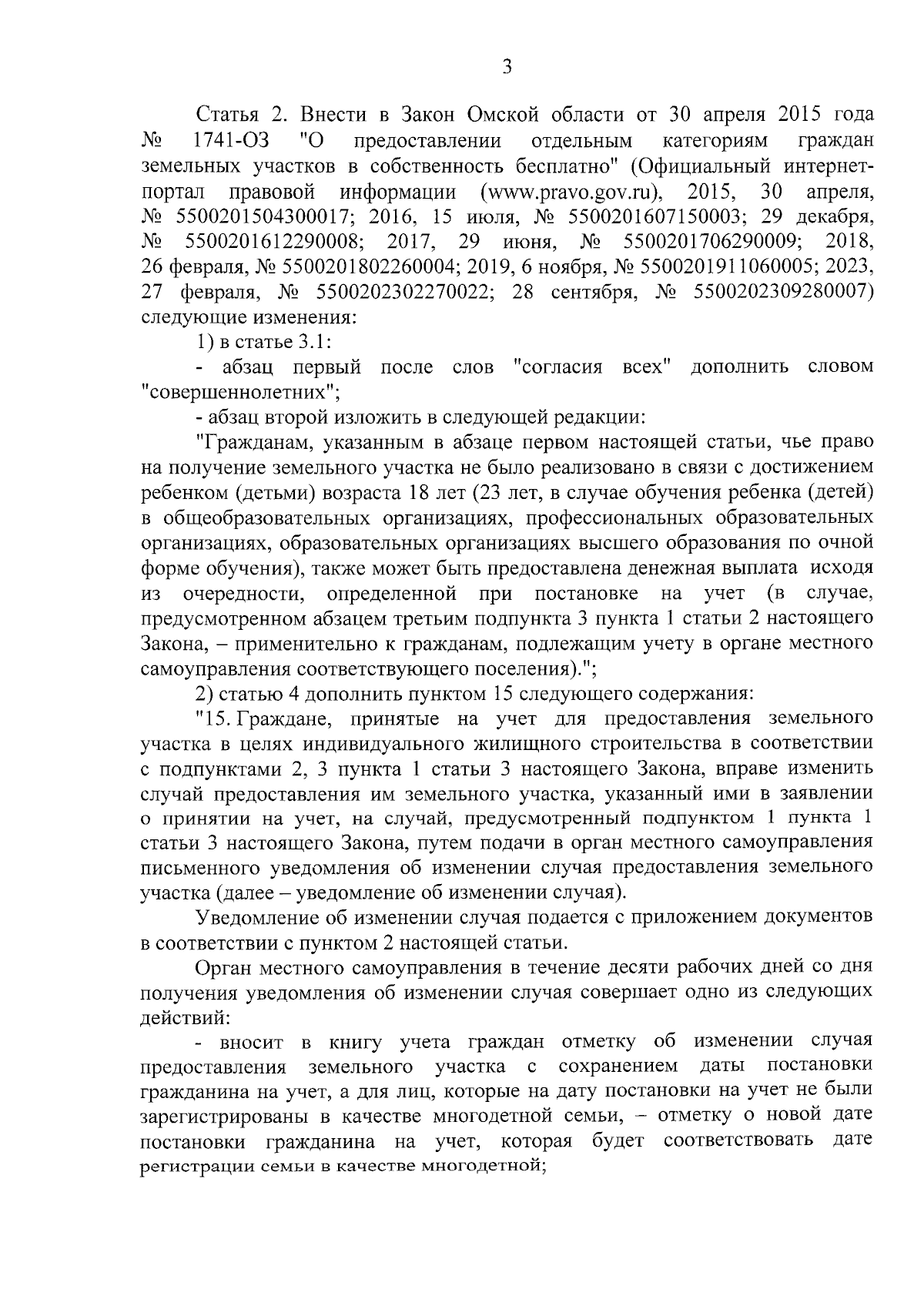 3

Статья 2. Внести в Закон Омской области от 30 апреля 2015 года № 1741-ОЗ "О предоставлении отдельным категориям граждан земельных участков в собственность бесплатно" (Официальный интернет-портал правовой информации (www.pravo.gov.ru), 2015, 30 апреля, № 5500201504300017; 2016, 15 июля, № 5500201607150003; 29 декабря, № 5500201612290008; 2017, 29 июня, № 5500201706290009; 2018, 26 февраля, № 5500201802260004; 2019, 6 ноября, № 5500201911060005; 2023, 27 февраля, № 5500202302270022; 28 сентября, № 5500202309280007) следующие изменения:

1) в статье 3.1:

- абзац первый после слов "согласия всех" дополнить словом "совершеннолетних";

- абзац второй изложить в следующей редакции:

"Гражданам, указанным в абзаце первом настоящей статьи, чье право на получение земельного участка не было реализовано в связи с достижением ребенком (детьми) возраста 18 лет (23 лет, в случае обучения ребенка (детей) в общеобразовательных организациях, профессиональных образовательных организациях, образовательных организациях высшего образования по очной форме обучения), также может быть предоставлена денежная выплата исходя из очередности, определенной при постановке на учет (в случае, предусмотренном абзацем третьим подпункта 3 пункта 1 статьи 2 настоящего Закона, – применительно к гражданам, подлежащим учету в органе местного самоуправления соответствующего поселения).";

2) статью 4 дополнить пунктом 15 следующего содержания:

"15. Граждане, принятые на учет для предоставления земельного участка в целях индивидуального жилищного строительства в соответствии с подпунктами 2, 3 пункта 1 статьи 3 настоящего Закона, вправе изменить случай предоставления им земельного участка, указанный ими в заявлении о принятии на учет, на случай, предусмотренный подпунктом 1 пункта 1 статьи 3 настоящего Закона, путем подачи в орган местного самоуправления письменного уведомления об изменении случая предоставления земельного участка (далее – уведомление об изменении случая).

Уведомление об изменении случая подается с приложением документов в соответствии с пунктом 2 настоящей статьи.

Орган местного самоуправления в течение десяти рабочих дней со дня получения уведомления об изменении случая совершает одно из следующих действий:

- вносит в книгу учета граждан отметку об изменении случая предоставления земельного участка с сохранением даты постановки гражданина на учет, а для лиц, которые на дату постановки на учет не были зарегистрированы в качестве многодетной семьи, – отметку о новой дате постановки гражданина на учет, которая будет соответствовать дате регистрации семьи в качестве многодетной;